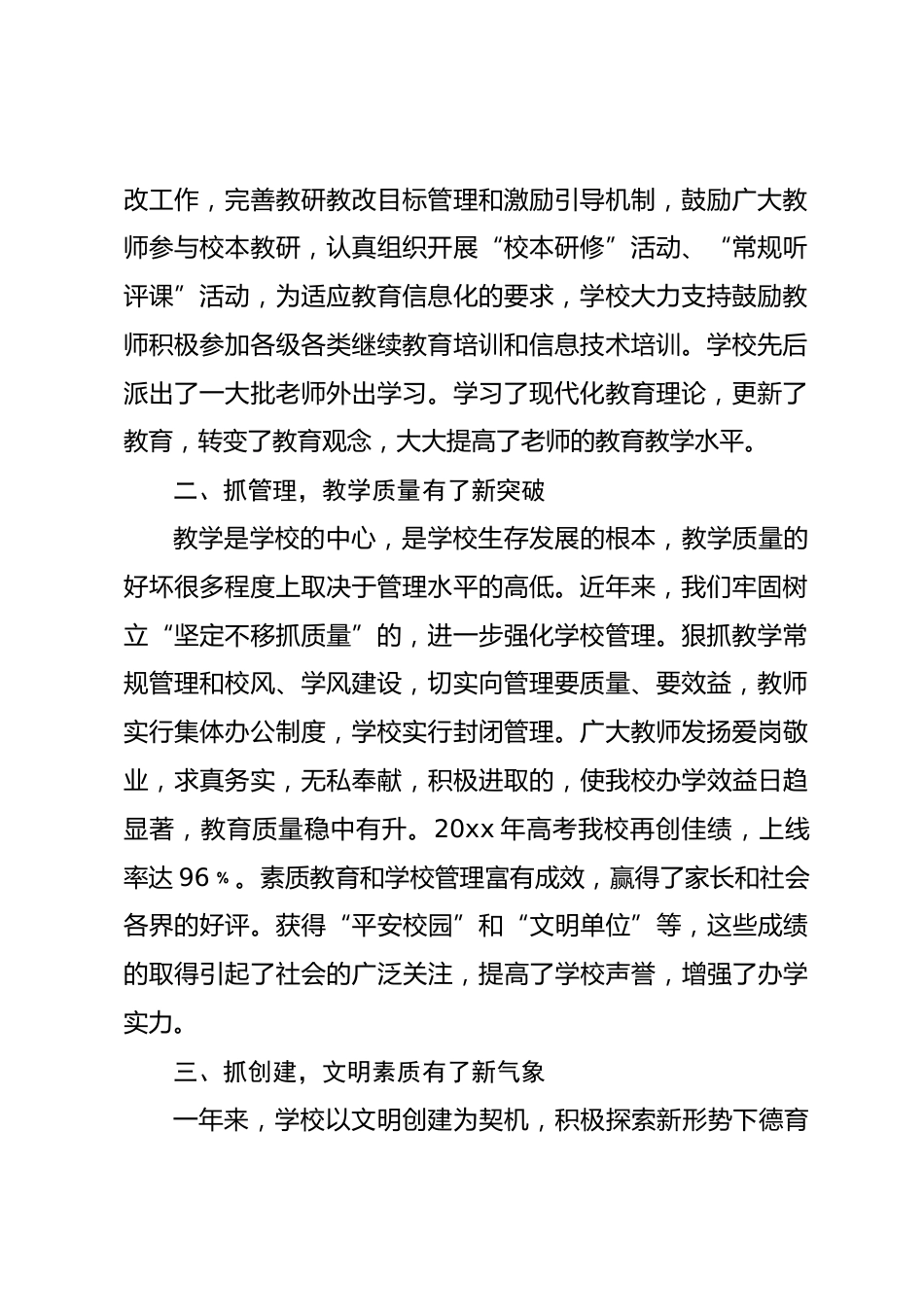 改工作，完善教研教改目标管理和激励引导机制，鼓励广大教师参与校本教研，认真组织开展“校本研修”活动、“常规听评课”活动，为适应教育信息化的要求，学校大力支持鼓励教师积极参加各级各类继续教育培训和信息技术培训。学校先后派出了一大批老师外出学习。学习了现代化教育理论，更新了教育，转变了教育观念，大大提高了老师的教育教学水平。

二、抓管理，教学质量有了新突破

教学是学校的中心，是学校生存发展的根本，教学质量的好坏很多程度上取决于管理水平的高低。近年来，我们牢固树立“坚定不移抓质量”的，进一步强化学校管理。狠抓教学常规管理和校风、学风建设，切实向管理要质量、要效益，教师实行集体办公制度，学校实行封闭管理。广大教师发扬爱岗敬业，求真务实，无私奉献，积极进取的，使我校办学效益日趋显著，教育质量稳中有升。20xx 年高考我校再创佳绩，上线率达 96 %。素质教育和学校管理富有成效，赢得了家长和社会各界的好评。获得“平安校园”和“文明单位”等，这些成绩的取得引起了社会的广泛关注，提高了学校声誉，增强了办学实力。

三、抓创建，文明素质有了新气象

一年来，学校以文明创建为契机，积极探索新形势下德育